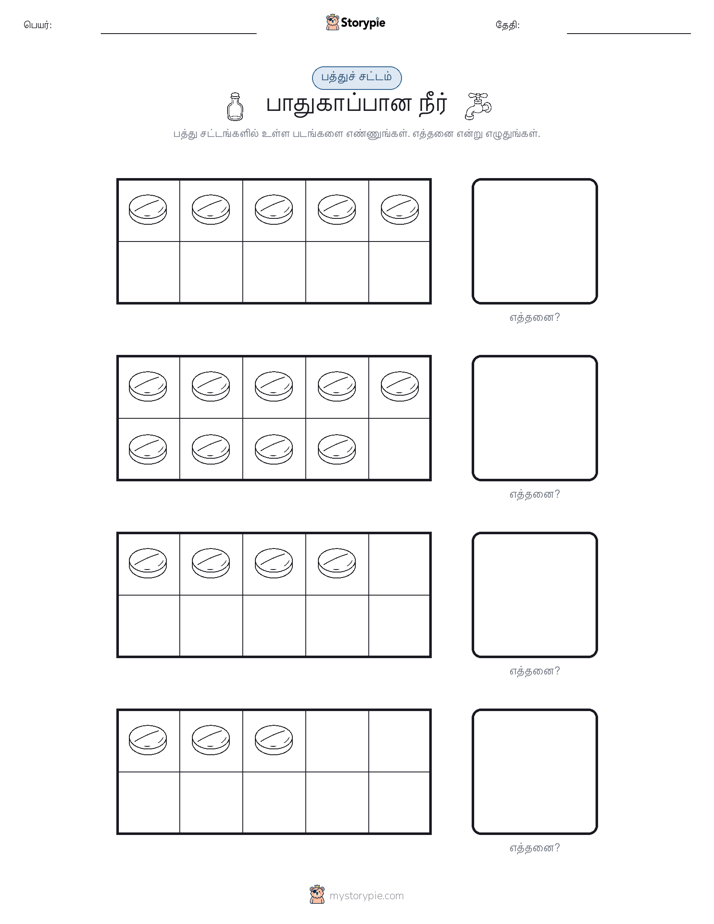 பெயர்:

Storypie

தேதி:

பத்துச் சட்டம்

பாதுகாப்பான நீர்

பத்து சட்டங்களில் உள்ள படங்களை எண்ணுங்கள். எத்தனை என்று எழுதுங்கள்.

எத்தனை?

எத்தனை?

எத்தனை?

எத்தனை?

mystorypie.com